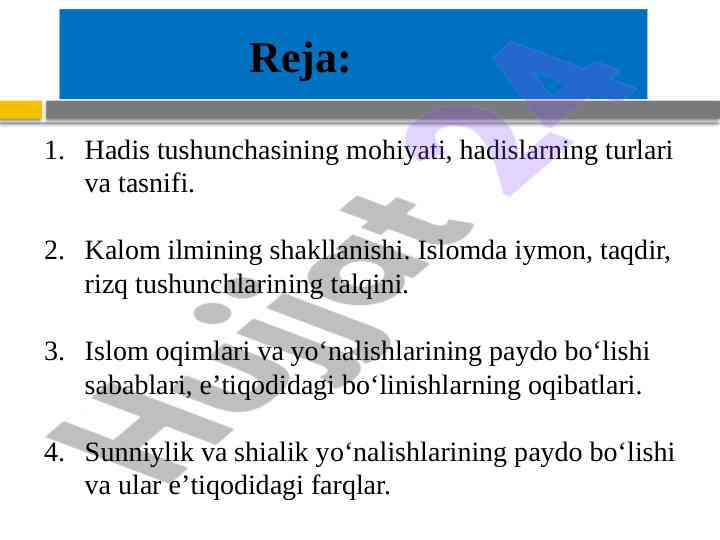 Reja:

1. Hadis tushunchasining mohiyati, hadislarning turlari va tasnifi.

2. Kalom ilmining shakllanishi. Islomda iymon, taqdir, rizq tushunchlarining talqini.

3. Islom oqimlari va yo‘nalishlarining paydo bo‘lishi sabablari, e’tiqodidagi bo‘linishlarning oqibatlari.

4. Sunniylik va shialik yo‘nalishlarining paydo bo‘lishi va ular e’tiqodidagi farqlar.

Hujjat 24